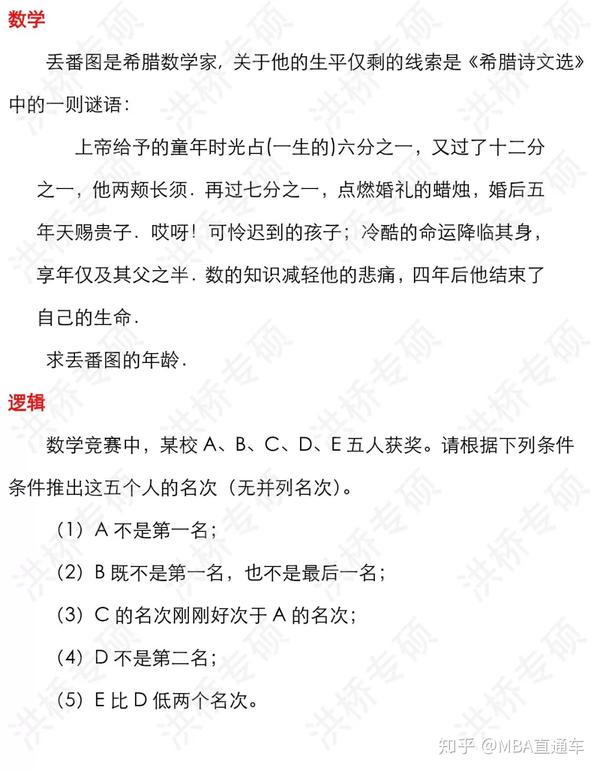 数学

丢番图是希腊数学家，关于他的生平仅剩的线索是《希腊诗文选》中的一则谜语：

上帝给予的童年时光占(一生的)六分之一，又过了十二分之一，他两颊长须．再过七分之一，点燃婚礼的蜡烛，婚后五年天赐贵子．哎呀！可怜迟到的孩子；冷酷的命运降临其身，享年仅及其父之半．数的知识减轻他的悲痛，四年后他结束了自己的生命．

求丢番图的年龄．

逻辑

数学竞赛中，某校 A、B、C、D、E 五人获奖。请根据下列条件条件推出这五个人的名次（无并列名次）。

（1）A 不是第一名；

（2）B 既不是第一名，也不是最后一名；

（3）C 的名次刚刚好次于 A 的名次；

（4）D 不是第二名；

（5）E 比 D 低两个名次。

洪桥专硕

知乎 @MBA直通车